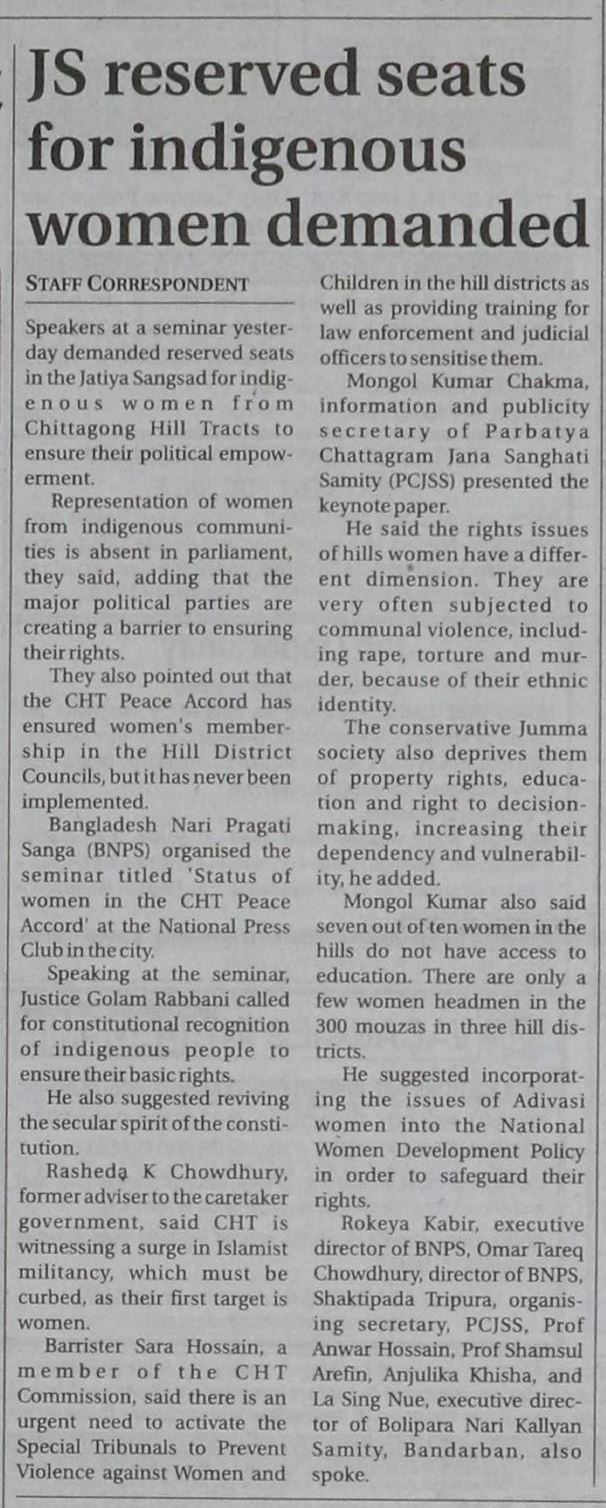 JS reserved seats for indigenous women demanded

STAFF CORRESPONDENT

Speakers at a seminar yesterday demanded reserved seats in the Jatiya Sangsad for indigenous women from Chittagong Hill Tracts to ensure their political empowerment.

Representation of women from indigenous communities is absent in parliament, they said, adding that the major political parties are creating a barrier to ensuring their rights.

They also pointed out that the CHT Peace Accord has ensured women's membership in the Hill District Councils, but it has never been implemented.

Bangladesh Nari Pragati Sanga (BNPS) organised the seminar titled 'Status of women in the CHT Peace Accord' at the National Press Club in the city.

Speaking at the seminar, Justice Golam Rabbani called for constitutional recognition of indigenous people to ensure their basic rights.

He also suggested reviving the secular spirit of the constitution.

Rasheda K Chowdhury, former adviser to the caretaker government, said CHT is witnessing a surge in Islamist militancy, which must be curbed, as their first target is women.

Barrister Sara Hossain, a member of the CHT Commission, said there is an urgent need to activate the Special Tribunals to Prevent Violence against Women and Children in the hill districts as well as providing training for law enforcement and judicial officers to sensitise them.

Mongol Kumar Chakma, information and publicity secretary of Parbatya Chattagram Jana Sanghati Samity (PCJSS) presented the keynote paper.

He said the rights issues of hills women have a different dimension. They are very often subjected to communal violence, including rape, torture and murder, because of their ethnic identity.

The conservative Jumma society also deprives them of property rights, education and right to decision-making, increasing their dependency and vulnerability, he added.

Mongol Kumar also said seven out of ten women in the hills do not have access to education. There are only a few women headmen in the 300 mouzas in three hill districts.

He suggested incorporating the issues of Adivasi women into the National Women Development Policy in order to safeguard their rights.

Rokeya Kabir, executive director of BNPS, Omar Tareq Chowdhury, director of BNPS, Shaktipada Tripura, organising secretary, PCJSS, Prof Anwar Hossain, Prof Shamsul Arefin, Anjulika Khisha, and La Sing Nue, executive director of Bolipara Nari Kallyan Samity, Bandarban, also spoke.